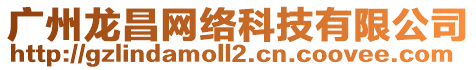 广州龙昌网络科技有限公司
http://gzlindamoll2.cn.coovee.com